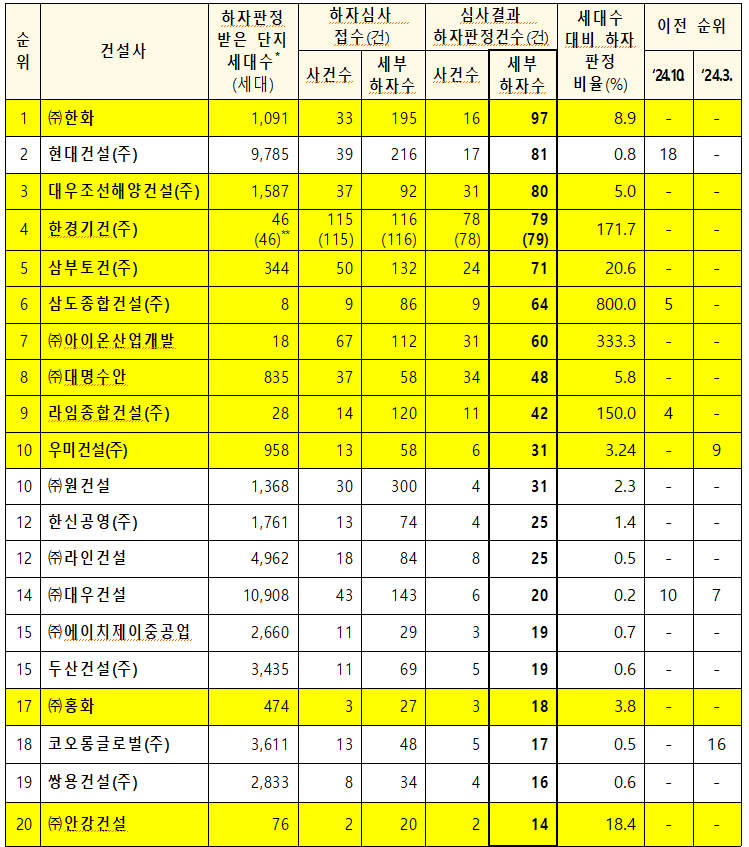 | 순위 | 건설사 | 하자판정 받은 단지 세대수* (세대) | 하자심사 접수(건) 사건수 | 하자심사 접수(건) 세부 하자수 | 심사결과 하자판정건수(건) 사건수 | 심사결과 하자판정건수(건) 세부 하자수 | 세대수 대비 하자 판정 비율(%) | 이전 순위 '24.10. | 이전 순위 '24.3. |
|---|---|---|---|---|---|---|---|---|---|
| 1 | ㈜한화 | 1,091 | 33 | 195 | 16 | 97 | 8.9 | - | - |
| 2 | 현대건설(주) | 9,785 | 39 | 216 | 17 | 81 | 0.8 | 18 | - |
| 3 | 대우조선해양건설(주) | 1,587 | 37 | 92 | 31 | 80 | 5.0 | - | - |
| 4 | 한경기건(주) | 46 (46)** | 115 (115) | 116 (116) | 78 (78) | 79 (79) | 171.7 | - | - |
| 5 | 삼부토건(주) | 344 | 50 | 132 | 24 | 71 | 20.6 | - | - |
| 6 | 삼도종합건설(주) | 8 | 9 | 86 | 9 | 64 | 800.0 | 5 | - |
| 7 | ㈜아이온산업개발 | 18 | 67 | 112 | 31 | 60 | 333.3 | - | - |
| 8 | ㈜대명수안 | 835 | 37 | 58 | 34 | 48 | 5.8 | - | - |
| 9 | 라임종합건설(주) | 28 | 14 | 120 | 11 | 42 | 150.0 | 4 | - |
| 10 | 우미건설(주) | 958 | 13 | 58 | 6 | 31 | 3.24 | - | 9 |
| 10 | ㈜원건설 | 1,368 | 30 | 300 | 4 | 31 | 2.3 | - | - |
| 12 | 한신공영(주) | 1,761 | 13 | 74 | 4 | 25 | 1.4 | - | - |
| 12 | ㈜라인건설 | 4,962 | 18 | 84 | 8 | 25 | 0.5 | - | - |
| 14 | ㈜대우건설 | 10,908 | 43 | 143 | 6 | 20 | 0.2 | 10 | 7 |
| 15 | ㈜에이치제이중공업 | 2,660 | 11 | 29 | 3 | 19 | 0.7 | - | - |
| 15 | 두산건설(주) | 3,435 | 11 | 69 | 5 | 19 | 0.6 | - | - |
| 17 | ㈜홍화 | 474 | 3 | 27 | 3 | 18 | 3.8 | - | - |
| 18 | 코오롱글로벌(주) | 3,611 | 13 | 48 | 5 | 17 | 0.5 | - | 16 |
| 19 | 쌍용건설(주) | 2,833 | 8 | 34 | 4 | 16 | 0.6 | - | - |
| 20 | ㈜안강건설 | 76 | 2 | 20 | 2 | 14 | 18.4 | - | - |